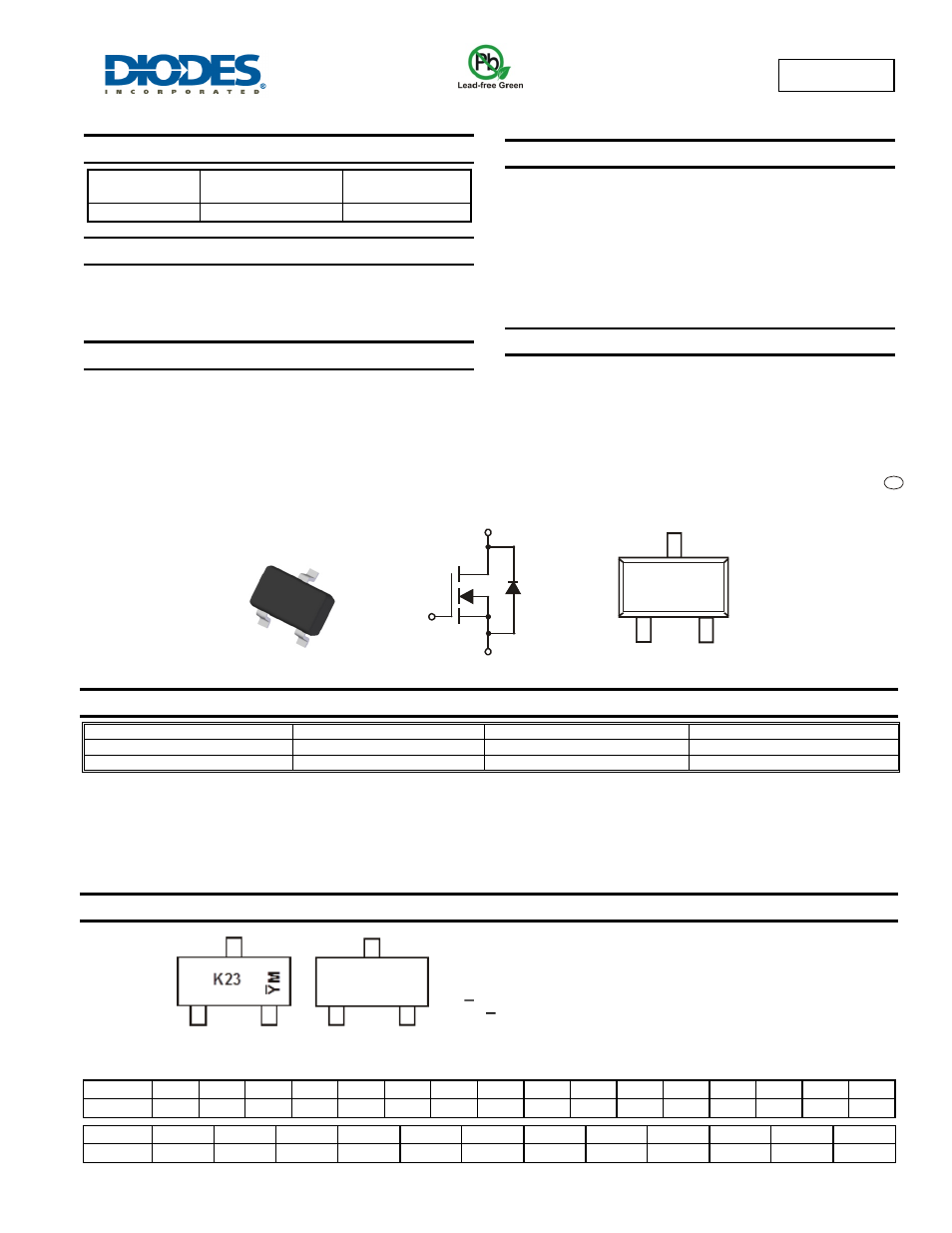 DIODES
INCORPORATED

Pb
Lead-free Green

K23
YM